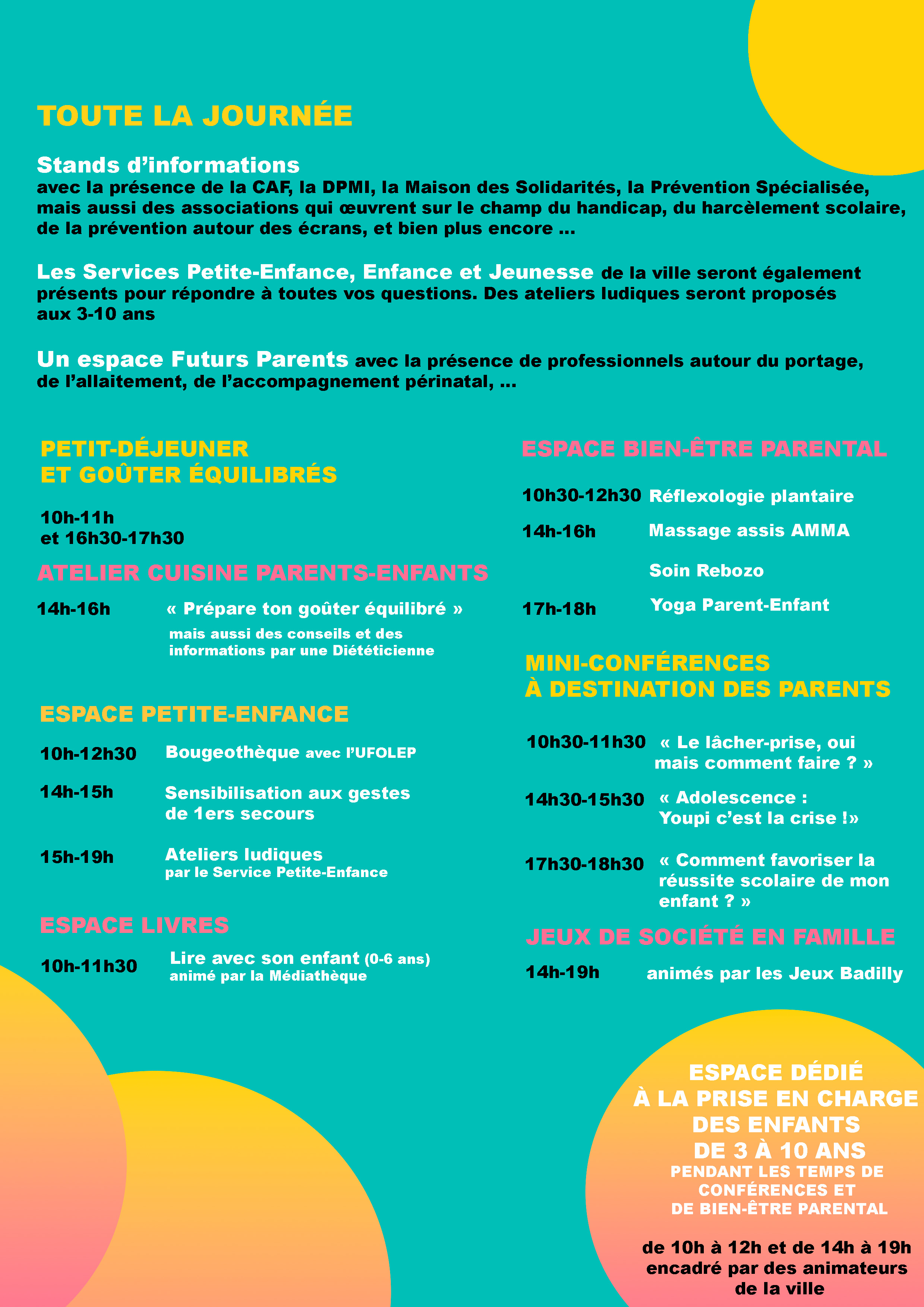 TOUTE LA JOURNÉE

Stands d'informations
avec la présence de la CAF, la DPMI, la Maison des Solidarités, la Prévention Spécialisée, mais aussi des associations qui œuvrent sur le champ du handicap, du harcèlement scolaire, de la prévention autour des écrans, et bien plus encore ...

Les Services Petite-Enfance, Enfance et Jeunesse de la ville seront également présents pour répondre à toutes vos questions. Des ateliers ludiques seront proposés aux 3-10 ans

Un espace Futurs Parents avec la présence de professionnels autour du portage, de l'allaitement, de l'accompagnement périnatal, ...

PETIT-DÉJEUNER
ET GOÛTER ÉQUILIBRÉS

10h-11h
et 16h30-17h30

ATELIER CUISINE PARENTS-ENFANTS

14h-16h « Prépare ton goûter équilibré »
mais aussi des conseils et des informations par une Diététicienne

ESPACE PETITE-ENFANCE

10h-12h30 Bougeothèque avec l'UFOLEP

14h-15h Sensibilisation aux gestes de 1ers secours

15h-19h Ateliers ludiques
par le Service Petite-Enfance

ESPACE LIVRES

10h-11h30 Lire avec son enfant (0-6 ans)
animé par la Médiathèque

ESPACE BIEN-ÊTRE PARENTAL

10h30-12h30 Réflexologie plantaire

14h-16h Massage assis AMMA

Soin Rebozo

17h-18h Yoga Parent-Enfant

MINI-CONFÉRENCES
À DESTINATION DES PARENTS

10h30-11h30 « Le lâcher-prise, oui mais comment faire ? »

14h30-15h30 « Adolescence : Youpi c'est la crise !»

17h30-18h30 « Comment favoriser la réussite scolaire de mon enfant ? »

JEUX DE SOCIÉTÉ EN FAMILLE

14h-19h animés par les Jeux Badilly

ESPACE DÉDIÉ
À LA PRISE EN CHARGE
DES ENFANTS
DE 3 À 10 ANS
PENDANT LES TEMPS DE CONFÉRENCES ET DE BIEN-ÊTRE PARENTAL

de 10h à 12h et de 14h à 19h
encadré par des animateurs de la ville